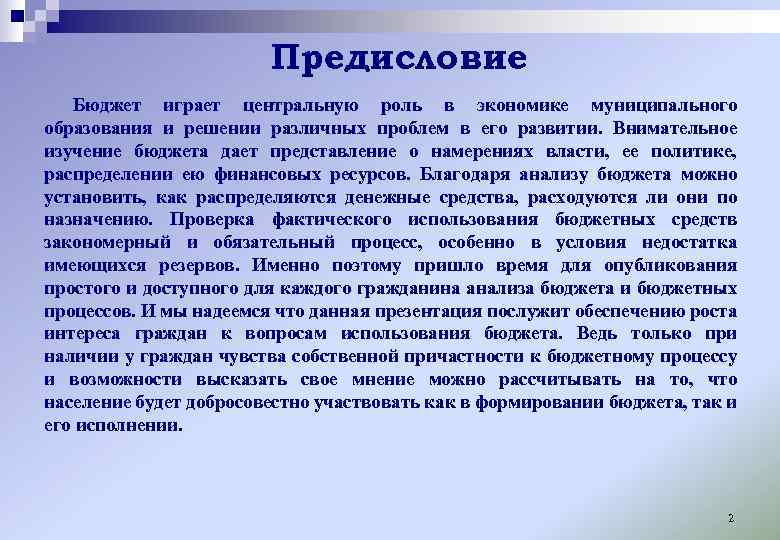 Предисловие

Бюджет играет центральную роль в экономике муниципального образования и решении различных проблем в его развитии. Внимательное изучение бюджета дает представление о намерениях власти, ее политике, распределении ею финансовых ресурсов. Благодаря анализу бюджета можно установить, как распределяются денежные средства, расходуются ли они по назначению. Проверка фактического использования бюджетных средств закономерный и обязательный процесс, особенно в условия недостатка имеющихся резервов. Именно поэтому пришло время для опубликования простого и доступного для каждого гражданина анализа бюджета и бюджетных процессов. И мы надеемся что данная презентация послужит обеспечению роста интереса граждан к вопросам использования бюджета. Ведь только при наличии у граждан чувства собственной причастности к бюджетному процессу и возможности высказать свое мнение можно рассчитывать на то, что население будет добросовестно участвовать как в формировании бюджета, так и его исполнении.

2